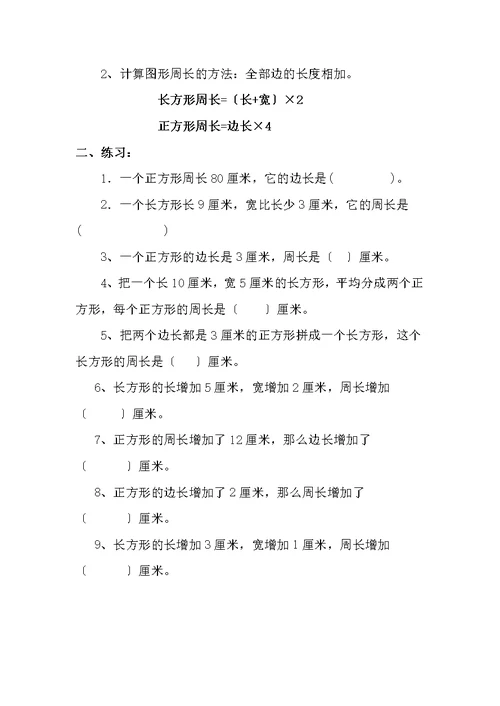 2、计算图形周长的方法：全部边的长度相加。

长方形周长=〔长+宽〕×2

正方形周长=边长×4

二、练习：

1. 一个正方形周长 80 厘米，它的边长是（　　）。

2. 一个长方形长 9 厘米，宽比长少 3 厘米，它的周长是（　　）

3、一个正方形的边长是 3 厘米，周长是〔　〕厘米。

4、把一个长 10 厘米，宽 5 厘米的长方形，平均分成两个正方形，每个正方形的周长是〔　〕厘米。

5、把两个边长都是 3 厘米的正方形拼成一个长方形，这个长方形的周长是〔　〕厘米。

6、长方形的长增加 5 厘米，宽增加 2 厘米，周长增加〔　〕厘米。

7、正方形的周长增加了 12 厘米，那么边长增加了〔　〕厘米。

8、正方形的边长增加了 2 厘米，那么周长增加了〔　〕厘米。

9、长方形的长增加 3 厘米，宽增加 1 厘米，周长增加〔　〕厘米。